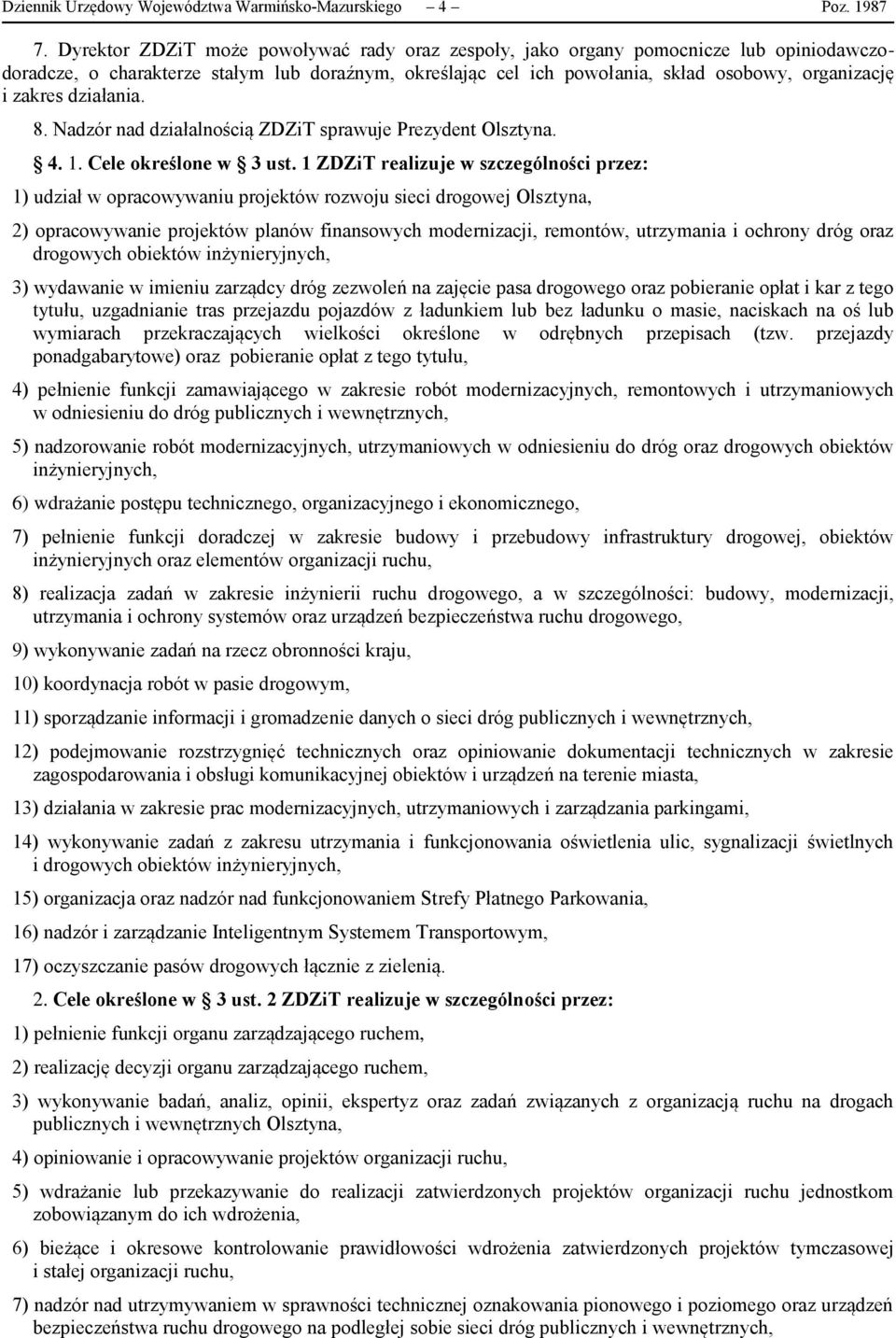 Dziennik Urzędowy Województwa Warmińsko-Mazurskiego – 4 – Poz. 1987

7. Dyrektor ZDZiT może powoływać rady oraz zespoły, jako organy pomocnicze lub opiniodawczo-doradcze, o charakterze stałym lub doraźnym, określając cel ich powołania, skład osobowy, organizację i zakres działania.

8. Nadzór nad działalnością ZDZiT sprawuje Prezydent Olsztyna.

§ 4. 1. Cele określone w § 3 ust. 1 ZDZiT realizuje w szczególności przez:

1) udział w opracowywaniu projektów rozwoju sieci drogowej Olsztyna,

2) opracowywanie projektów planów finansowych modernizacji, remontów, utrzymania i ochrony dróg oraz drogowych obiektów inżynieryjnych,

3) wydawanie w imieniu zarządcy dróg zezwoleń na zajęcie pasa drogowego oraz pobieranie opłat i kar z tego tytułu, uzgadnianie tras przejazdu pojazdów z ładunkiem lub bez ładunku o masie, naciskach na oś lub wymiarach przekraczających wielkości określone w odrębnych przepisach (tzw. przejazdy ponadgabarytowe) oraz pobieranie opłat z tego tytułu,

4) pełnienie funkcji zamawiającego w zakresie robót modernizacyjnych, remontowych i utrzymaniowych w odniesieniu do dróg publicznych i wewnętrznych,

5) nadzorowanie robót modernizacyjnych, utrzymaniowych w odniesieniu do dróg oraz drogowych obiektów inżynieryjnych,

6) wdrażanie postępu technicznego, organizacyjnego i ekonomicznego,

7) pełnienie funkcji doradczej w zakresie budowy i przebudowy infrastruktury drogowej, obiektów inżynieryjnych oraz elementów organizacji ruchu,

8) realizacja zadań w zakresie inżynierii ruchu drogowego, a w szczególności: budowy, modernizacji, utrzymania i ochrony systemów oraz urządzeń bezpieczeństwa ruchu drogowego,

9) wykonywanie zadań na rzecz obronności kraju,

10) koordynacja robót w pasie drogowym,

11) sporządzanie informacji i gromadzenie danych o sieci dróg publicznych i wewnętrznych,

12) podejmowanie rozstrzygnięć technicznych oraz opiniowanie dokumentacji technicznych w zakresie zagospodarowania i obsługi komunikacyjnej obiektów i urządzeń na terenie miasta,

13) działania w zakresie prac modernizacyjnych, utrzymaniowych i zarządzania parkingami,

14) wykonywanie zadań z zakresu utrzymania i funkcjonowania oświetlenia ulic, sygnalizacji świetlnych i drogowych obiektów inżynieryjnych,

15) organizacja oraz nadzór nad funkcjonowaniem Strefy Płatnego Parkowania,

16) nadzór i zarządzanie Inteligentnym Systemem Transportowym,

17) oczyszczanie pasów drogowych łącznie z zielenią.

2. Cele określone w § 3 ust. 2 ZDZiT realizuje w szczególności przez:

1) pełnienie funkcji organu zarządzającego ruchem,

2) realizację decyzji organu zarządzającego ruchem,

3) wykonywanie badań, analiz, opinii, ekspertyz oraz zadań związanych z organizacją ruchu na drogach publicznych i wewnętrznych Olsztyna,

4) opiniowanie i opracowywanie projektów organizacji ruchu,

5) wdrażanie lub przekazywanie do realizacji zatwierdzonych projektów organizacji ruchu jednostkom zobowiązanym do ich wdrożenia,

6) bieżące i okresowe kontrolowanie prawidłowości wdrożenia zatwierdzonych projektów tymczasowej i stałej organizacji ruchu,

7) nadzór nad utrzymywaniem w sprawności technicznej oznakowania pionowego i poziomego oraz urządzeń bezpieczeństwa ruchu drogowego na podległej sobie sieci dróg publicznych i wewnętrznych,